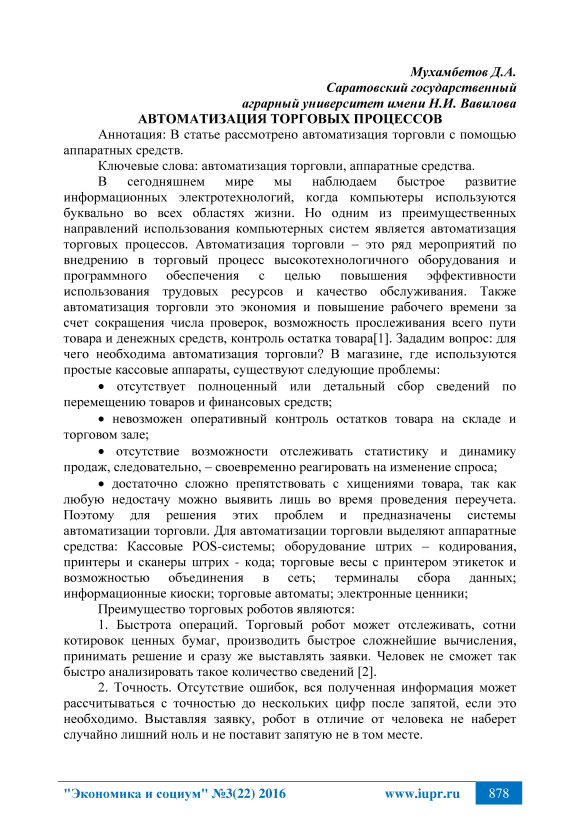 Мухамбетов Д.А.
Саратовский государственный
аграрный университет имени Н.И. Вавилова

АВТОМАТИЗАЦИЯ ТОРГОВЫХ ПРОЦЕССОВ

Аннотация: В статье рассмотрено автоматизация торговли с помощью аппаратных средств.

Ключевые слова: автоматизация торговли, аппаратные средства.

В сегодняшнем мире мы наблюдаем быстрое развитие информационных электротехнологий, когда компьютеры используются буквально во всех областях жизни. Но одним из преимущественных направлений использования компьютерных систем является автоматизация торговых процессов. Автоматизация торговли – это ряд мероприятий по внедрению в торговый процесс высокотехнологичного оборудования и программного обеспечения с целью повышения эффективности использования трудовых ресурсов и качество обслуживания. Также автоматизация торговли это экономия и повышение рабочего времени за счет сокращения числа проверок, возможность прослеживания всего пути товара и денежных средств, контроль остатка товара[1]. Зададим вопрос: для чего необходима автоматизация торговли? В магазине, где используются простые кассовые аппараты, существуют следующие проблемы:

• отсутствует полноценный или детальный сбор сведений по перемещению товаров и финансовых средств;

• невозможен оперативный контроль остатков товара на складе и торговом зале;

• отсутствие возможности отслеживать статистику и динамику продаж, следовательно, – своевременно реагировать на изменение спроса;

• достаточно сложно препятствовать с хищениями товара, так как любую недостачу можно выявить лишь во время проведения переучета. Поэтому для решения этих проблем и предназначены системы автоматизации торговли. Для автоматизации торговли выделяют аппаратные средства: Кассовые POS-системы; оборудование штрих – кодирования, принтеры и сканеры штрих - кода; торговые весы с принтером этикеток и возможностью объединения в сеть; терминалы сбора данных; информационные киоски; торговые автоматы; электронные ценники;

Преимущество торговых роботов являются:

1. Быстрота операций. Торговый робот может отслеживать, сотни котировок ценных бумаг, производить быстрое сложнейшие вычисления, принимать решение и сразу же выставлять заявки. Человек не сможет так быстро анализировать такое количество сведений [2].

2. Точность. Отсутствие ошибок, вся полученная информация может рассчитываться с точностью до нескольких цифр после запятой, если это необходимо. Выставляя заявку, робот в отличие от человека не наберет случайно лишний ноль и не поставит запятую не в том месте.

"Экономика и социум" №3(22) 2016 www.iupr.ru 878